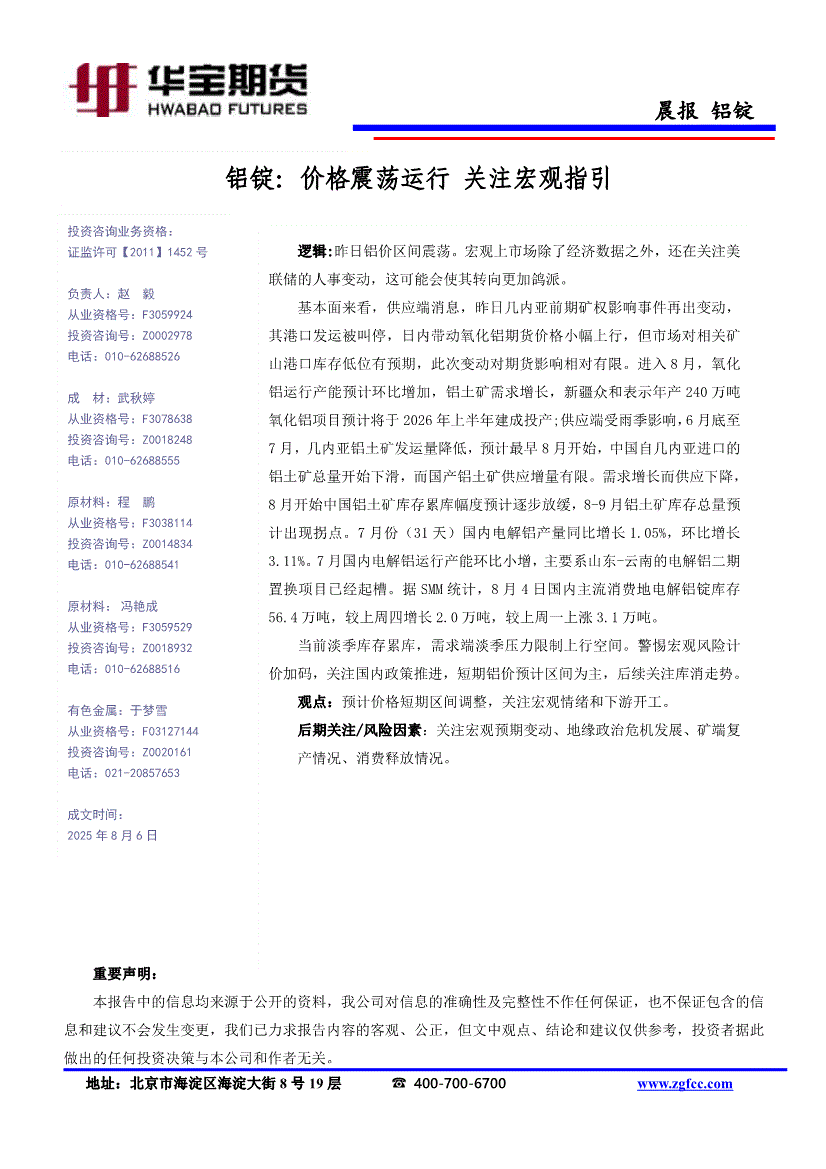 华宝期货
HWABAO FUTURES

晨报 铝锭

铝锭：价格震荡运行 关注宏观指引

投资咨询业务资格：
证监许可【2011】1452 号

负责人：赵 毅
从业资格号：F3059924
投资咨询号：Z0002978
电话：010-62688526

成 材：武秋婷
从业资格号：F3078638
投资咨询号：Z0018248
电话：010-62688555

原材料：程 鹏
从业资格号：F3038114
投资咨询号：Z0014834
电话：010-62688541

原材料：冯艳成
从业资格号：F3059529
投资咨询号：Z0018932
电话：010-62688516

有色金属：于梦雪
从业资格号：F03127144
投资咨询号：Z0020161
电话：021-20857653

成文时间：
2025 年 8 月 6 日

逻辑：昨日铝价区间震荡。宏观上市场除了经济数据之外，还在关注美联储的人事变动，这可能会使其转向更加鸽派。

基本面来看，供应端消息，昨日几内亚前期矿权影响事件再出变动，其港口发运被叫停，日内带动氧化铝期货价格小幅上行，但市场对相关矿山港口库存低位有预期，此次变动对期货影响相对有限。进入 8 月，氧化铝运行产能预计环比增加，铝土矿需求增长，新疆众和表示年产 240 万吨氧化铝项目预计将于 2026 年上半年建成投产;供应端受雨季影响，6 月底至 7 月，几内亚铝土矿发运量降低，预计最早 8 月开始，中国自几内亚进口的铝土矿总量开始下滑，而国产铝土矿供应增量有限。需求增长而供应下降，8 月开始中国铝土矿库存累库幅度预计逐步放缓，8-9 月铝土矿库存总量预计出现拐点。7 月份（31 天）国内电解铝产量同比增长 1.05%，环比增长 3.11%。7 月国内电解铝运行产能环比小增，主要系山东-云南的电解铝二期置换项目已经起槽。据 SMM 统计，8 月 4 日国内主流消费地电解铝锭库存 56.4 万吨，较上周四增长 2.0 万吨，较上周一上涨 3.1 万吨。

当前淡季库存累库，需求端淡季压力限制上行空间。警惕宏观风险计价加码，关注国内政策推进，短期铝价预计区间为主，后续关注库消走势。

观点：预计价格短期区间调整，关注宏观情绪和下游开工。

后期关注/风险因素：关注宏观预期变动、地缘政治危机发展、矿端复产情况、消费释放情况。

重要声明：

本报告中的信息均来源于公开的资料，我公司对信息的准确性及完整性不作任何保证，也不保证包含的信息和建议不会发生变更，我们已力求报告内容的客观、公正，但文中观点、结论和建议仅供参考，投资者据此做出的任何投资决策与本公司和作者无关。

地址：北京市海淀区海淀大街 8 号 19 层 ☎ 400-700-6700 www.zgfcc.com